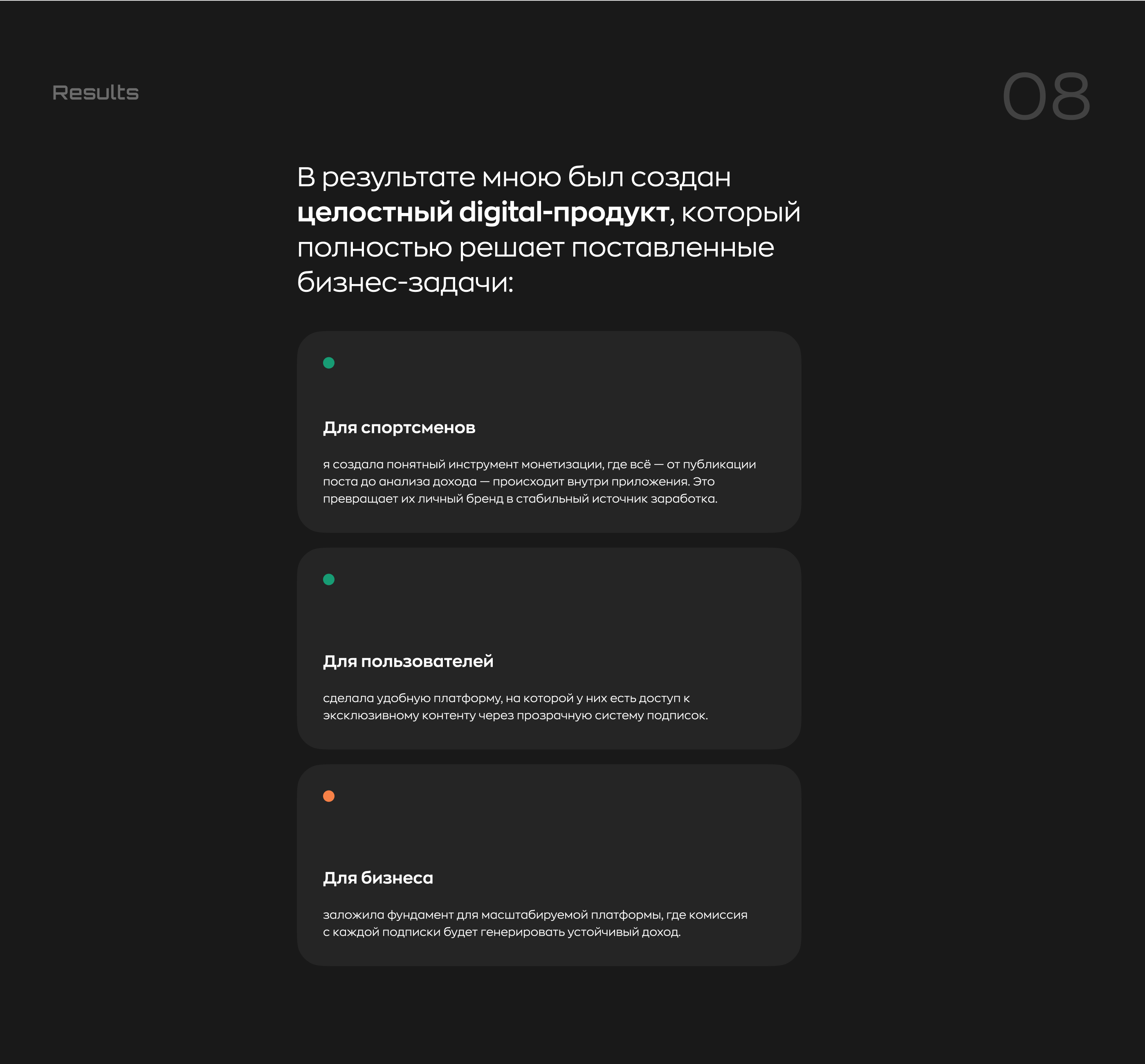 Results

08

В результате мною был создан целостный digital-продукт, который полностью решает поставленные бизнес-задачи:

Для спортсменов

я создала понятный инструмент монетизации, где всё — от публикации поста до анализа дохода — происходит внутри приложения. Это превращает их личный бренд в стабильный источник заработка.

Для пользователей

сделала удобную платформу, на которой у них есть доступ к эксклюзивному контенту через прозрачную систему подписок.

Для бизнеса

заложила фундамент для масштабируемой платформы, где комиссия с каждой подписки будет генерировать устойчивый доход.